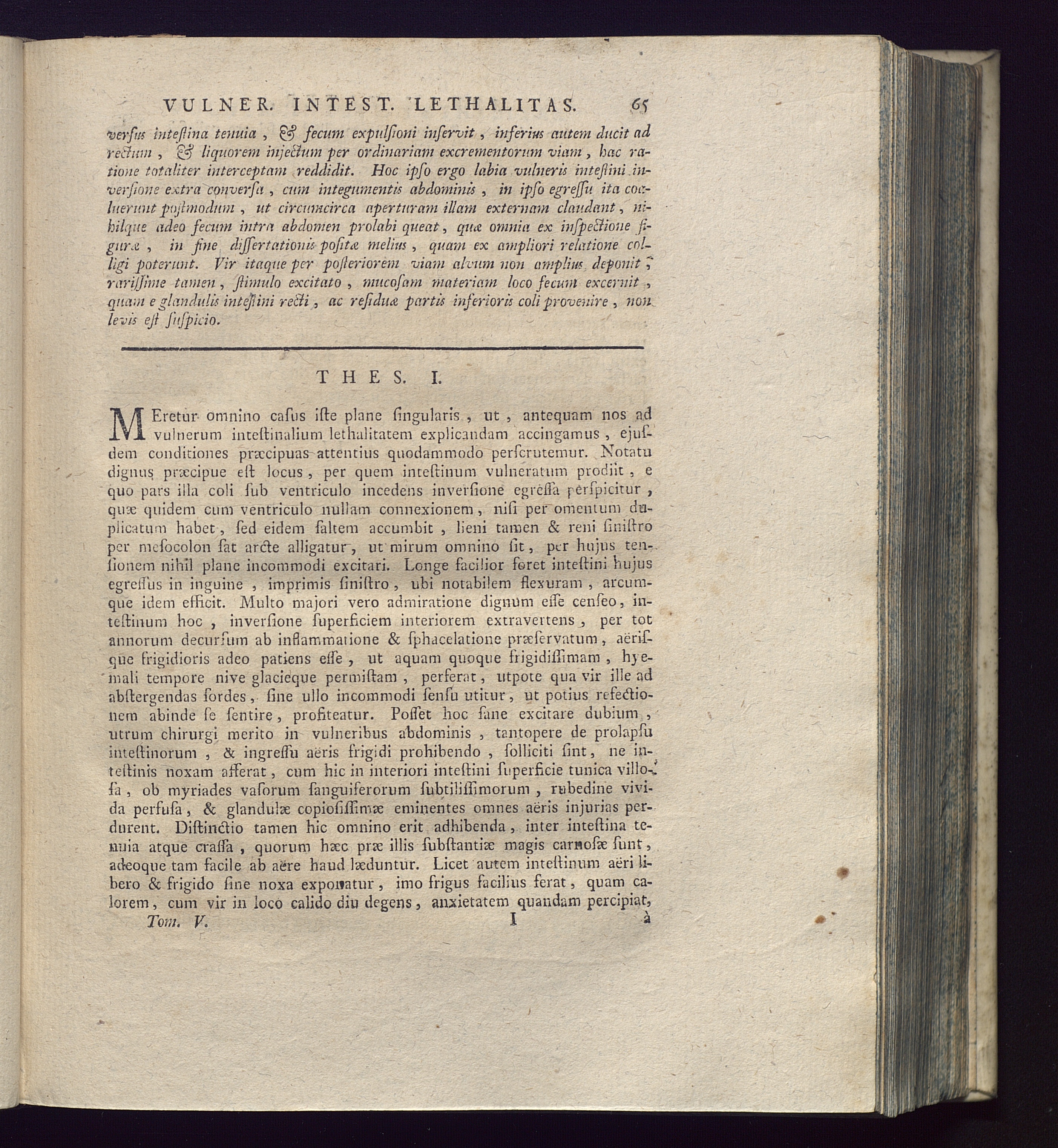 VULNER. INTEST. LETHALITAS. 65

verſus inteſtina tenuia, & fecum expulſioni inſervit, inferius autem ducit ad rectum, & liquorem injectum per ordinariam excrementorum viam, hac ratione totaliter interceptam reddidit. Hoc ipſo ergo labia vulneris inteſtini inverſione extra converſa, cum integumentis abdominis, in ipſo egreſſu ita coaluerunt poſtmodum, ut circumcirca aperturam illam externam claudant, nihilque adeo fecum intra abdomen prolabi queat, quæ omnia ex inſpectione figuræ, in fine diſſertationis poſitæ melius, quam ex ampliori relatione colligi poterunt. Vir itaque per poſteriorem viam alvum non amplius deponit; rariſſime tamen, ſtimulo excitato, mucoſam materiam loco fecum excernit, quam e glandulis inteſtini recti, ac reſiduæ partis inferioris coli provenire, non levis eſt ſuſpicio.

THES. I.

MEretur omnino caſus iſte plane ſingularis, ut, antequam nos ad vulnerum inteſtinalium lethalitatem explicandam accingamus, ejuſdem conditiones præcipuas attentius quodammodo perſcrutemur. Notatu dignus præcipue eſt locus, per quem inteſtinum vulneratum prodiit, e quo pars illa coli ſub ventriculo incedens inverſione egreſſa perſpicitur, quæ quidem cum ventriculo nullam connexionem, niſi per omentum duplicatum habet, ſed eidem ſaltem accumbit, lieni tamen & reni ſiniſtro per meſocolon ſat arcte alligatur, ut mirum omnino ſit, per hujus tenſionem nihil plane incommodi excitari. Longe facilior foret inteſtini hujus egreſſus in inguine, imprimis ſiniſtro, ubi notabilem flexuram, arcumque idem efficit. Multo majori vero admiratione dignum eſſe cenſeo, inteſtinum hoc, inverſione ſuperficiem interiorem extravertens, per tot annorum decurſum ab inflammatione & ſphacelatione præſervatum, aëriſque frigidioris adeo patiens eſſe, ut aquam quoque frigidiſſimam, hyemali tempore nive glacieque permiſtam, perferat, utpote qua vir ille ad abſtergendas ſordes, ſine ullo incommodi ſenſu utitur, ut potius refectionem abinde ſe ſentire, profiteatur. Poſſet hoc ſane excitare dubium, utrum chirurgi merito in vulneribus abdominis, tantopere de prolapſu inteſtinorum, & ingreſſu aëris frigidi prohibendo, ſolliciti ſint, ne inteſtinis noxam afferat, cum hic in interiori inteſtini ſuperficie tunica villoſa, ob myriades vaſorum ſanguiferorum ſubtiliſſimorum, rubedine vivida perfuſa, & glandulæ copioſiſſimæ eminentes omnes aëris injurias perdurent. Diſtinctio tamen hic omnino erit adhibenda, inter inteſtina tenuia atque craſſa, quorum hæc præ illis ſubſtantiæ magis carnoſæ ſunt, adeoque tam facile ab aëre haud læduntur. Licet autem inteſtinum aëri libero & frigido ſine noxa exponatur, imo frigus facilius ferat, quam calorem, cum vir in loco calido diu degens, anxietatem quandam percipiat,

Tom. V. I à